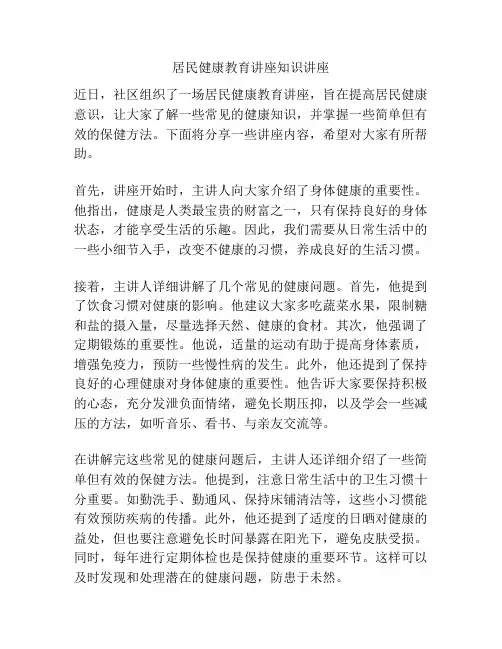 居民健康教育讲座知识讲座

近日，社区组织了一场居民健康教育讲座，旨在提高居民健康意识，让大家了解一些常见的健康知识，并掌握一些简单但有效的保健方法。下面将分享一些讲座内容，希望对大家有所帮助。

首先，讲座开始时，主讲人向大家介绍了身体健康的重要性。他指出，健康是人类最宝贵的财富之一，只有保持良好的身体状态，才能享受生活的乐趣。因此，我们需要从日常生活中的一些小细节入手，改变不健康的习惯，养成良好的生活习惯。

接着，主讲人详细讲解了几个常见的健康问题。首先，他提到了饮食习惯对健康的影响。他建议大家多吃蔬菜水果，限制糖和盐的摄入量，尽量选择天然、健康的食材。其次，他强调了定期锻炼的重要性。他说，适量的运动有助于提高身体素质，增强免疫力，预防一些慢性病的发生。此外，他还提到了保持良好的心理健康对身体健康的重要性。他告诉大家要保持积极的心态，充分发泄负面情绪，避免长期压抑，以及学会一些减压的方法，如听音乐、看书、与亲友交流等。

在讲解完这些常见的健康问题后，主讲人还详细介绍了一些简单但有效的保健方法。他提到，注意日常生活中的卫生习惯十分重要。如勤洗手、勤通风、保持床铺清洁等，这些小习惯能有效预防疾病的传播。此外，他还提到了适度的日晒对健康的益处，但也要注意避免长时间暴露在阳光下，避免皮肤受损。同时，每年进行定期体检也是保持健康的重要环节。这样可以及时发现和处理潜在的健康问题，防患于未然。